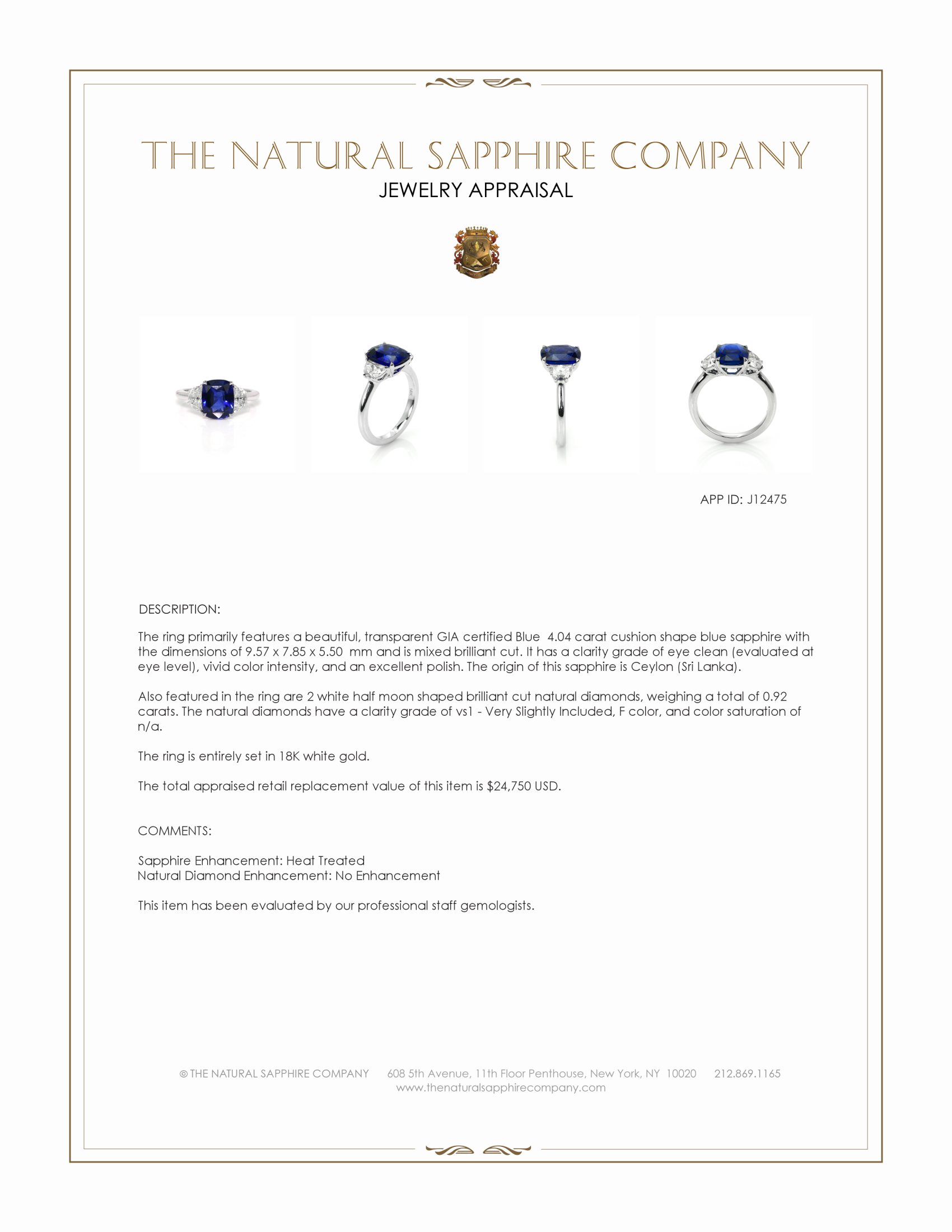 THE NATURAL SAPPHIRE COMPANY
JEWELRY APPRAISAL

APP ID: J12475

DESCRIPTION:

The ring primarily features a beautiful, transparent GIA certified Blue 4.04 carat cushion shape blue sapphire with the dimensions of 9.57 x 7.85 x 5.50 mm and is mixed brilliant cut. It has a clarity grade of eye clean (evaluated at eye level), vivid color intensity, and an excellent polish. The origin of this sapphire is Ceylon (Sri Lanka).

Also featured in the ring are 2 white half moon shaped brilliant cut natural diamonds, weighing a total of 0.92 carats. The natural diamonds have a clarity grade of vs1 - Very Slightly Included, F color, and color saturation of n/a.

The ring is entirely set in 18K white gold.

The total appraised retail replacement value of this item is $24,750 USD.

COMMENTS:

Sapphire Enhancement: Heat Treated
Natural Diamond Enhancement: No Enhancement

This item has been evaluated by our professional staff gemologists.

© THE NATURAL SAPPHIRE COMPANY 608 5th Avenue, 11th Floor Penthouse, New York, NY 10020 212.869.1165
www.thenaturalsapphirecompany.com